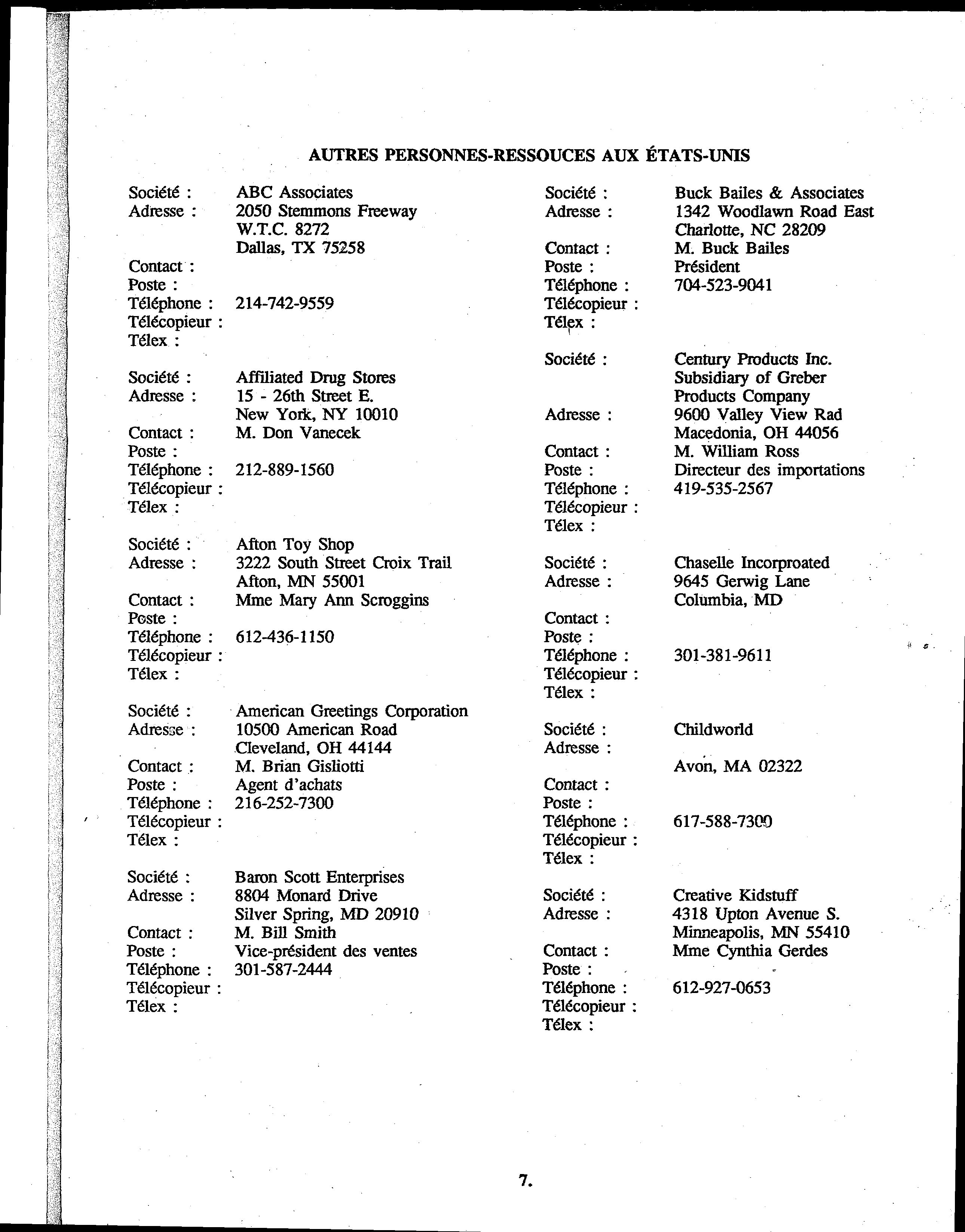 AUTRES PERSONNES-RESSOUCES AUX ÉTATS-UNIS

Société : ABC Associates
Adresse : 2050 Stemmons Freeway
W.T.C. 8272
Dallas, TX 75258
Contact :
Poste :
Téléphone : 214-742-9559
Télécopieur :
Télex :

Société : Affiliated Drug Stores
Adresse : 15 - 26th Street E.
New York, NY 10010
Contact : M. Don Vanecek
Poste :
Téléphone : 212-889-1560
Télécopieur :
Télex :

Société : Afton Toy Shop
Adresse : 3222 South Street Croix Trail
Afton, MN 55001
Contact : Mme Mary Ann Scroggins
Poste :
Téléphone : 612-436-1150
Télécopieur :
Télex :

Société : American Greetings Corporation
Adresse : 10500 American Road
Cleveland, OH 44144
Contact : M. Brian Gisliotti
Poste : Agent d'achats
Téléphone : 216-252-7300
Télécopieur :
Télex :

Société : Baron Scott Enterprises
Adresse : 8804 Monard Drive
Silver Spring, MD 20910
Contact : M. Bill Smith
Poste : Vice-président des ventes
Téléphone : 301-587-2444
Télécopieur :
Télex :

Société : Buck Bailes & Associates
Adresse : 1342 Woodlawn Road East
Charlotte, NC 28209
Contact : M. Buck Bailes
Poste : Président
Téléphone : 704-523-9041
Télécopieur :
Télex :

Société : Century Products Inc.
Subsidiary of Greber
Products Company
Adresse : 9600 Valley View Rad
Macedonia, OH 44056
Contact : M. William Ross
Poste : Directeur des importations
Téléphone : 419-535-2567
Télécopieur :
Télex :

Société : Chaselle Incorproated
Adresse : 9645 Gerwig Lane
Columbia, MD
Contact :
Poste :
Téléphone : 301-381-9611
Télécopieur :
Télex :

Société : Childworld
Adresse :
Avon, MA 02322
Contact :
Poste :
Téléphone : 617-588-7300
Télécopieur :
Télex :

Société : Creative Kidstuff
Adresse : 4318 Upton Avenue S.
Minneapolis, MN 55410
Contact : Mme Cynthia Gerdes
Poste :
Téléphone : 612-927-0653
Télécopieur :
Télex :

7.